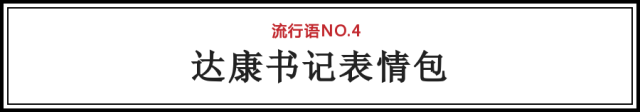 流行语NO.4

达康书记表情包